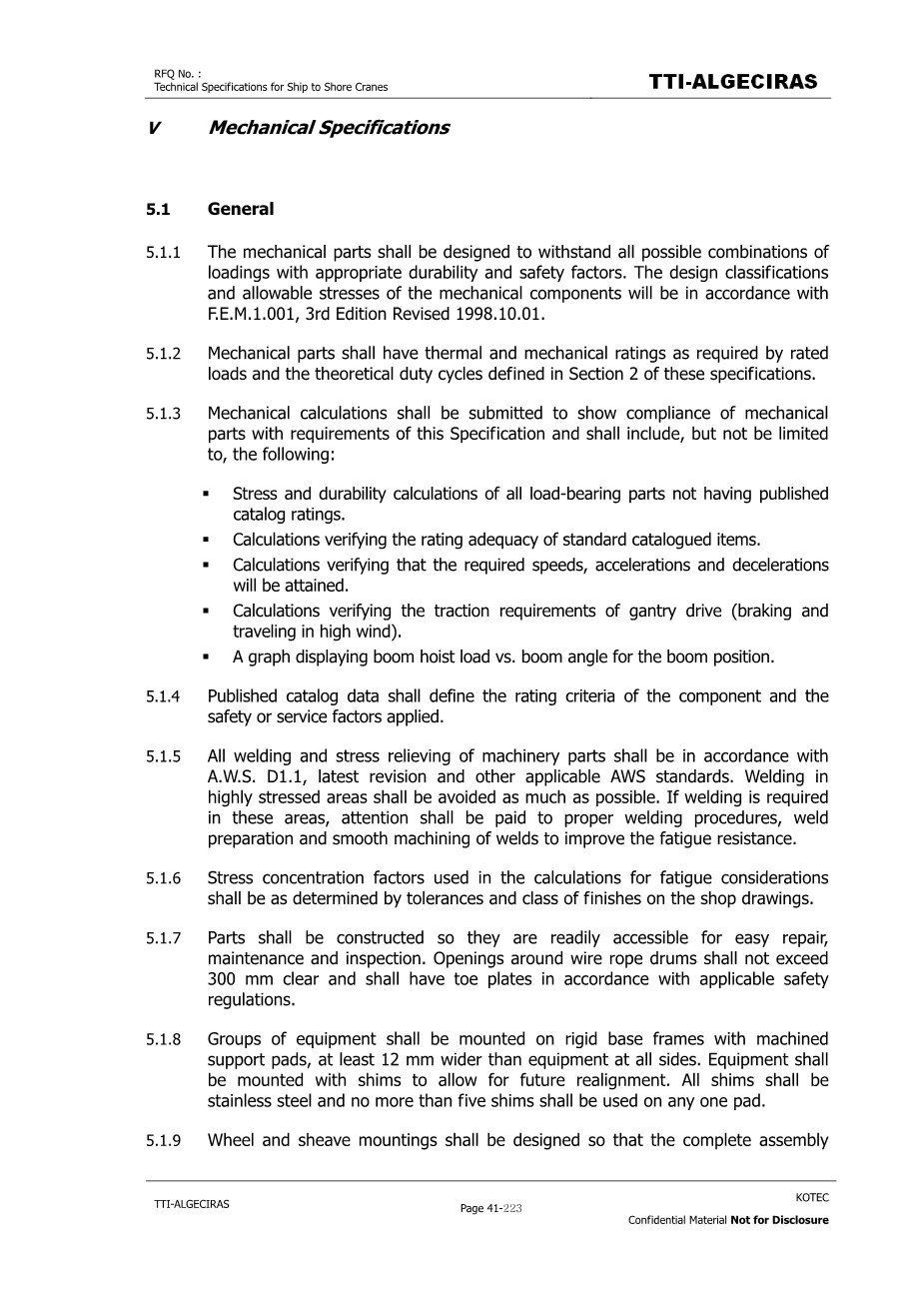 RFQ No. :
Technical Specifications for Ship to Shore Cranes

TTI-ALGECIRAS

V Mechanical Specifications

5.1 General

5.1.1 The mechanical parts shall be designed to withstand all possible combinations of loadings with appropriate durability and safety factors. The design classifications and allowable stresses of the mechanical components will be in accordance with F.E.M.1.001, 3rd Edition Revised 1998.10.01.

5.1.2 Mechanical parts shall have thermal and mechanical ratings as required by rated loads and the theoretical duty cycles defined in Section 2 of these specifications.

5.1.3 Mechanical calculations shall be submitted to show compliance of mechanical parts with requirements of this Specification and shall include, but not be limited to, the following:

▪ Stress and durability calculations of all load-bearing parts not having published catalog ratings.
▪ Calculations verifying the rating adequacy of standard catalogued items.
▪ Calculations verifying that the required speeds, accelerations and decelerations will be attained.
▪ Calculations verifying the traction requirements of gantry drive (braking and traveling in high wind).
▪ A graph displaying boom hoist load vs. boom angle for the boom position.

5.1.4 Published catalog data shall define the rating criteria of the component and the safety or service factors applied.

5.1.5 All welding and stress relieving of machinery parts shall be in accordance with A.W.S. D1.1, latest revision and other applicable AWS standards. Welding in highly stressed areas shall be avoided as much as possible. If welding is required in these areas, attention shall be paid to proper welding procedures, weld preparation and smooth machining of welds to improve the fatigue resistance.

5.1.6 Stress concentration factors used in the calculations for fatigue considerations shall be as determined by tolerances and class of finishes on the shop drawings.

5.1.7 Parts shall be constructed so they are readily accessible for easy repair, maintenance and inspection. Openings around wire rope drums shall not exceed 300 mm clear and shall have toe plates in accordance with applicable safety regulations.

5.1.8 Groups of equipment shall be mounted on rigid base frames with machined support pads, at least 12 mm wider than equipment at all sides. Equipment shall be mounted with shims to allow for future realignment. All shims shall be stainless steel and no more than five shims shall be used on any one pad.

5.1.9 Wheel and sheave mountings shall be designed so that the complete assembly

TTI-ALGECIRAS

Page 41-223

KOTEC
Confidential Material Not for Disclosure